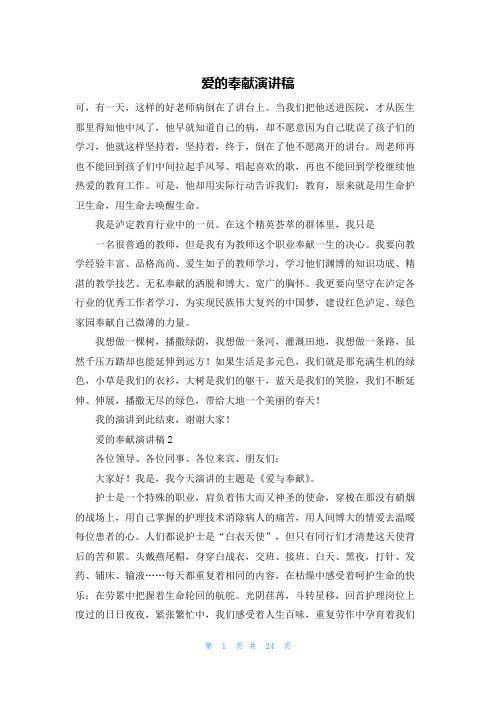 爱的奉献演讲稿

可，有一天，这样的好老师病倒在了讲台上。当我们把他送进医院，才从医生那里得知他中风了，他早就知道自己的病，却不愿意因为自己耽误了孩子们的学习，他就这样坚持着，坚持着，终于，倒在了他不愿离开的讲台。周老师再也不能回到孩子们中间拉起手风琴、唱起喜欢的歌，再也不能回到学校继续他热爱的教育工作。可是，他却用实际行动告诉我们：教育，原来就是用生命护卫生命，用生命去唤醒生命。

我是泸定教育行业中的一员。在这个精英荟萃的群体里，我只是

一名很普通的教师，但是我有为教师这个职业奉献一生的决心。我要向教学经验丰富、品格高尚、爱生如子的教师学习，学习他们渊博的知识功底、精湛的教学技艺、无私奉献的洒脱和博大、宽广的胸怀。我更要向坚守在泸定各行业的优秀工作者学习，为实现民族伟大复兴的中国梦，建设红色泸定、绿色家园奉献自己微薄的力量。

我想做一棵树，播撒绿荫，我想做一条河，灌溉田地，我想做一条路，虽然千压万踏却也能延伸到远方！如果生活是多元色，我们就是那充满生机的绿色，小草是我们的衣衫，大树是我们的躯干，蓝天是我们的笑脸，我们不断延伸、伸展，播撒无尽的绿色，带给大地一个美丽的春天！

我的演讲到此结束，谢谢大家！

爱的奉献演讲稿 2

各位领导、各位同事、各位来宾、朋友们：

大家好！我是，我今天演讲的主题是《爱与奉献》。

护士是一个特殊的职业，肩负着伟大而又神圣的使命，穿梭在那没有硝烟的战场上，用自己掌握的护理技术消除病人的痛苦，用人间博大的情爱去温暖每位患者的心。人们都说护士是“白衣天使”，但只有同行们才清楚这天使背后的苦和累。头戴燕尾帽，身穿白战衣，交班、接班、白天、黑夜，打针、发药、铺床、输液……每天都重复着相同的内容，在枯燥中感受着呵护生命的快乐；在劳累中把握着生命轮回的航舵。光阴荏苒，斗转星移，回首护理岗位上度过的日日夜夜，紧张繁忙中，我们感受着人生百味，重复劳作中孕育着我们

第 1 页 共 24 页